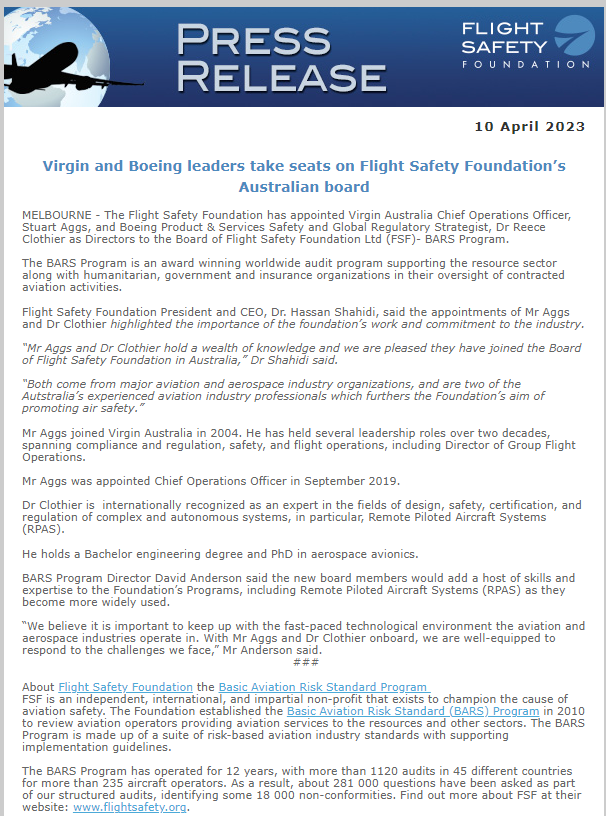 PRESS RELEASE

FLIGHT SAFETY FOUNDATION

10 April 2023

Virgin and Boeing leaders take seats on Flight Safety Foundation's Australian board

MELBOURNE - The Flight Safety Foundation has appointed Virgin Australia Chief Operations Officer, Stuart Aggs, and Boeing Product & Services Safety and Global Regulatory Strategist, Dr Reece Clothier as Directors to the Board of Flight Safety Foundation Ltd (FSF)- BARS Program.

The BARS Program is an award winning worldwide audit program supporting the resource sector along with humanitarian, government and insurance organizations in their oversight of contracted aviation activities.

Flight Safety Foundation President and CEO, Dr. Hassan Shahidi, said the appointments of Mr Aggs and Dr Clothier highlighted the importance of the foundation's work and commitment to the industry.

"Mr Aggs and Dr Clothier hold a wealth of knowledge and we are pleased they have joined the Board of Flight Safety Foundation in Australia," Dr Shahidi said.

"Both come from major aviation and aerospace industry organizations, and are two of the Autstralia's experienced aviation industry professionals which furthers the Foundation's aim of promoting air safety."

Mr Aggs joined Virgin Australia in 2004. He has held several leadership roles over two decades, spanning compliance and regulation, safety, and flight operations, including Director of Group Flight Operations.

Mr Aggs was appointed Chief Operations Officer in September 2019.

Dr Clothier is internationally recognized as an expert in the fields of design, safety, certification, and regulation of complex and autonomous systems, in particular, Remote Piloted Aircraft Systems (RPAS).

He holds a Bachelor engineering degree and PhD in aerospace avionics.

BARS Program Director David Anderson said the new board members would add a host of skills and expertise to the Foundation's Programs, including Remote Piloted Aircraft Systems (RPAS) as they become more widely used.

"We believe it is important to keep up with the fast-paced technological environment the aviation and aerospace industries operate in. With Mr Aggs and Dr Clothier onboard, we are well-equipped to respond to the challenges we face," Mr Anderson said.

###

About Flight Safety Foundation the Basic Aviation Risk Standard Program
FSF is an independent, international, and impartial non-profit that exists to champion the cause of aviation safety. The Foundation established the Basic Aviation Risk Standard (BARS) Program in 2010 to review aviation operators providing aviation services to the resources and other sectors. The BARS Program is made up of a suite of risk-based aviation industry standards with supporting implementation guidelines.

The BARS Program has operated for 12 years, with more than 1120 audits in 45 different countries for more than 235 aircraft operators. As a result, about 281 000 questions have been asked as part of our structured audits, identifying some 18 000 non-conformities. Find out more about FSF at their website: www.flightsafety.org.